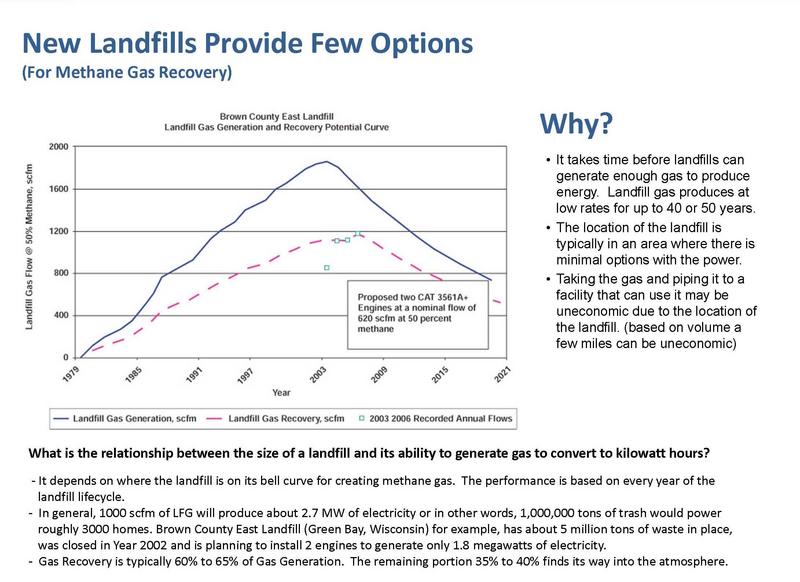 New Landfills Provide Few Options
(For Methane Gas Recovery)

Brown County East Landfill
Landfill Gas Generation and Recovery Potential Curve

Landfill Gas Flow @ 50% Methane, scfm

2000
1600
1200
800
400
0

1979
1985
1991
1997
2003
2009
2015
2021

Year

Proposed two CAT 3561A+ Engines at a nominal flow of 620 scfm at 50 percent methane

Landfill Gas Generation, scfm
Landfill Gas Recovery, scfm
2003 2006 Recorded Annual Flows

Why?

• It takes time before landfills can generate enough gas to produce energy. Landfill gas produces at low rates for up to 40 or 50 years.

• The location of the landfill is typically in an area where there is minimal options with the power.

• Taking the gas and piping it to a facility that can use it may be uneconomic due to the location of the landfill. (based on volume a few miles can be uneconomic)

What is the relationship between the size of a landfill and its ability to generate gas to convert to kilowatt hours?

- It depends on where the landfill is on its bell curve for creating methane gas. The performance is based on every year of the landfill lifecycle.

- In general, 1000 scfm of LFG will produce about 2.7 MW of electricity or in other words, 1,000,000 tons of trash would power roughly 3000 homes. Brown County East Landfill (Green Bay, Wisconsin) for example, has about 5 million tons of waste in place, was closed in Year 2002 and is planning to install 2 engines to generate only 1.8 megawatts of electricity.

- Gas Recovery is typically 60% to 65% of Gas Generation. The remaining portion 35% to 40% finds its way into the atmosphere.